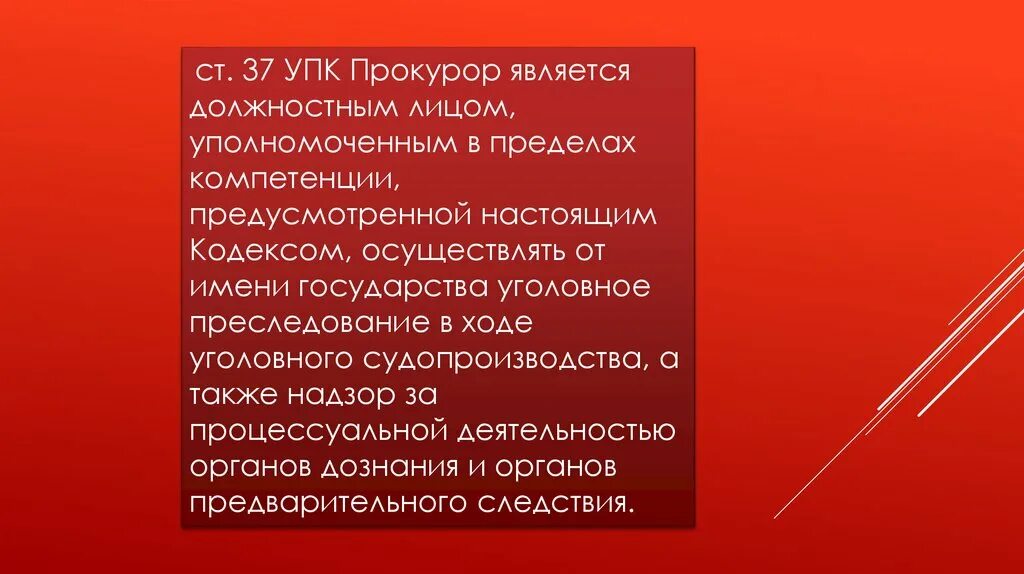 ст. 37 УПК Прокурор является должностным лицом, уполномоченным в пределах компетенции, предусмотренной настоящим Кодексом, осуществлять от имени государства уголовное преследование в ходе уголовного судопроизводства, а также надзор за процессуальной деятельностью органов дознания и органов предварительного следствия.